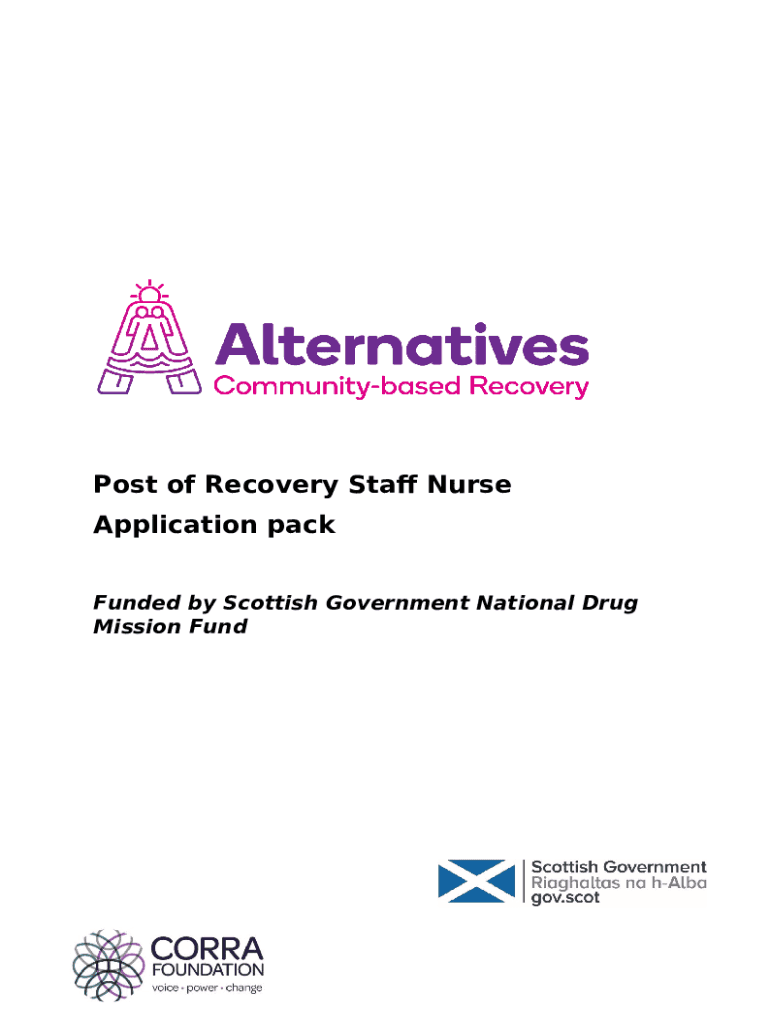 Alternatives
Community-based Recovery

Post of Recovery Staff Nurse
Application pack

Funded by Scottish Government National Drug Mission Fund

Scottish Government
Riaghaltas na h-Alba
gov.scot

CORRA
FOUNDATION
voice • power • change